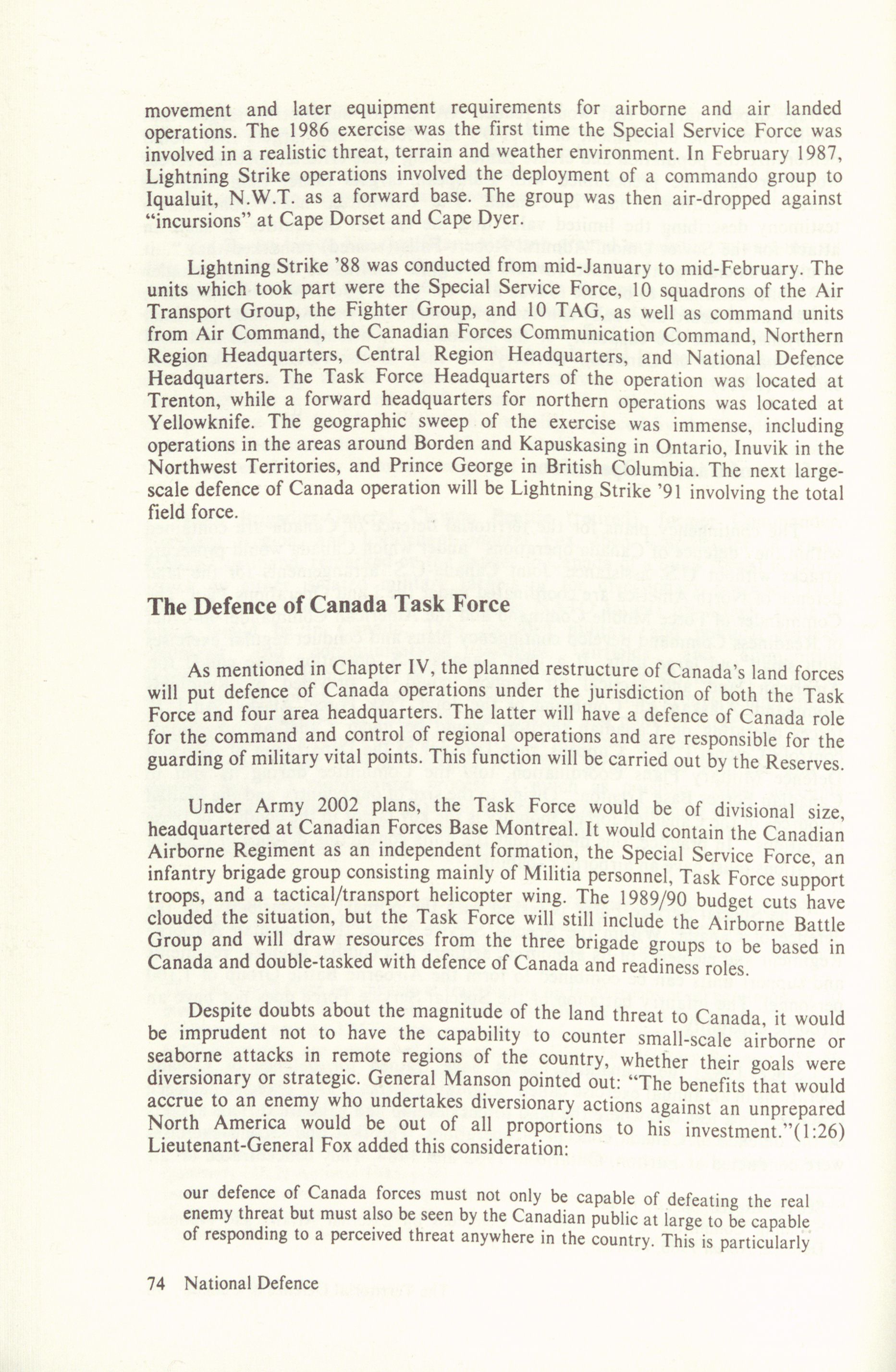 movement and later equipment requirements for airborne and air landed operations. The 1986 exercise was the first time the Special Service Force was involved in a realistic threat, terrain and weather environment. In February 1987, Lightning Strike operations involved the deployment of a commando group to Iqualuit, N.W.T. as a forward base. The group was then air-dropped against "incursions" at Cape Dorset and Cape Dyer.

Lightning Strike '88 was conducted from mid-January to mid-February. The units which took part were the Special Service Force, 10 squadrons of the Air Transport Group, the Fighter Group, and 10 TAG, as well as command units from Air Command, the Canadian Forces Communication Command, Northern Region Headquarters, Central Region Headquarters, and National Defence Headquarters. The Task Force Headquarters of the operation was located at Trenton, while a forward headquarters for northern operations was located at Yellowknife. The geographic sweep of the exercise was immense, including operations in the areas around Borden and Kapuskasing in Ontario, Inuvik in the Northwest Territories, and Prince George in British Columbia. The next large-scale defence of Canada operation will be Lightning Strike '91 involving the total field force.

The Defence of Canada Task Force

As mentioned in Chapter IV, the planned restructure of Canada's land forces will put defence of Canada operations under the jurisdiction of both the Task Force and four area headquarters. The latter will have a defence of Canada role for the command and control of regional operations and are responsible for the guarding of military vital points. This function will be carried out by the Reserves.

Under Army 2002 plans, the Task Force would be of divisional size, headquartered at Canadian Forces Base Montreal. It would contain the Canadian Airborne Regiment as an independent formation, the Special Service Force, an infantry brigade group consisting mainly of Militia personnel, Task Force support troops, and a tactical/transport helicopter wing. The 1989/90 budget cuts have clouded the situation, but the Task Force will still include the Airborne Battle Group and will draw resources from the three brigade groups to be based in Canada and double-tasked with defence of Canada and readiness roles.

Despite doubts about the magnitude of the land threat to Canada, it would be imprudent not to have the capability to counter small-scale airborne or seaborne attacks in remote regions of the country, whether their goals were diversionary or strategic. General Manson pointed out: "The benefits that would accrue to an enemy who undertakes diversionary actions against an unprepared North America would be out of all proportions to his investment."(1:26) Lieutenant-General Fox added this consideration:

our defence of Canada forces must not only be capable of defeating the real enemy threat but must also be seen by the Canadian public at large to be capable of responding to a perceived threat anywhere in the country. This is particularly

74 National Defence